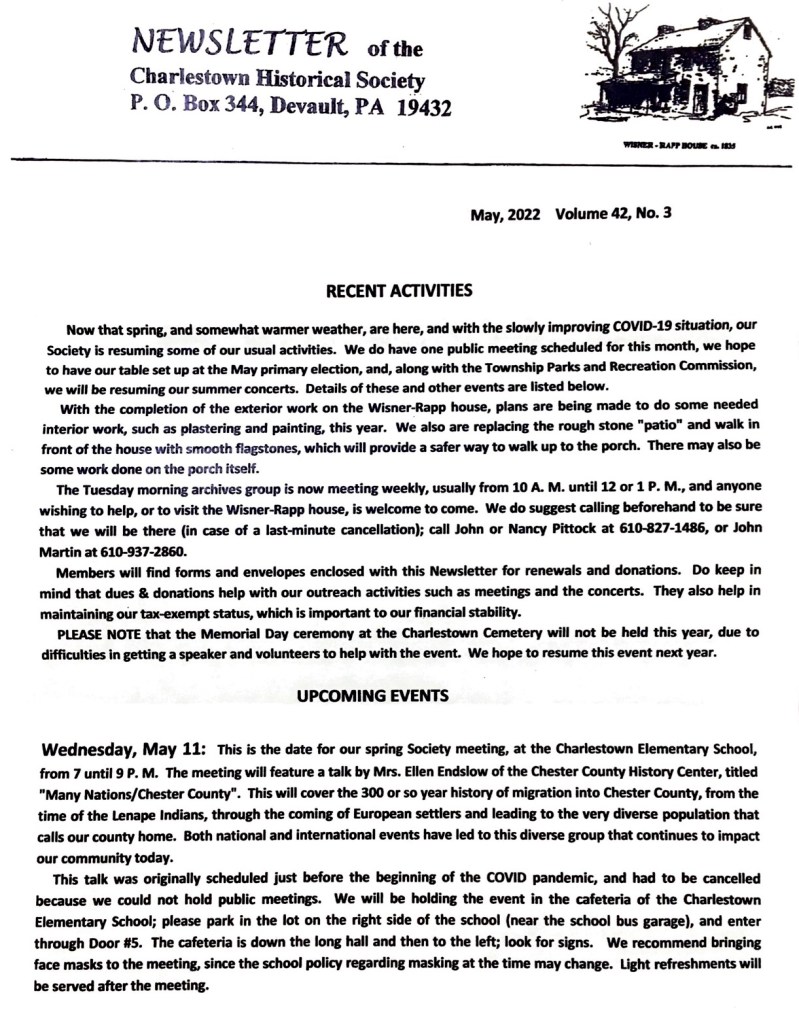 NEWSLETTER of the
Charlestown Historical Society
P. O. Box 344, Devault, PA 19432

WISNER - RAPP HOUSE ca. 1835

May, 2022 Volume 42, No. 3

RECENT ACTIVITIES

Now that spring, and somewhat warmer weather, are here, and with the slowly improving COVID-19 situation, our Society is resuming some of our usual activities. We do have one public meeting scheduled for this month, we hope to have our table set up at the May primary election, and, along with the Township Parks and Recreation Commission, we will be resuming our summer concerts. Details of these and other events are listed below.

With the completion of the exterior work on the Wisner-Rapp house, plans are being made to do some needed interior work, such as plastering and painting, this year. We also are replacing the rough stone "patio" and walk in front of the house with smooth flagstones, which will provide a safer way to walk up to the porch. There may also be some work done on the porch itself.

The Tuesday morning archives group is now meeting weekly, usually from 10 A. M. until 12 or 1 P. M., and anyone wishing to help, or to visit the Wisner-Rapp house, is welcome to come. We do suggest calling beforehand to be sure that we will be there (in case of a last-minute cancellation); call John or Nancy Pittock at 610-827-1486, or John Martin at 610-937-2860.

Members will find forms and envelopes enclosed with this Newsletter for renewals and donations. Do keep in mind that dues & donations help with our outreach activities such as meetings and the concerts. They also help in maintaining our tax-exempt status, which is important to our financial stability.

PLEASE NOTE that the Memorial Day ceremony at the Charlestown Cemetery will not be held this year, due to difficulties in getting a speaker and volunteers to help with the event. We hope to resume this event next year.

UPCOMING EVENTS

Wednesday, May 11: This is the date for our spring Society meeting, at the Charlestown Elementary School, from 7 until 9 P. M. The meeting will feature a talk by Mrs. Ellen Endslow of the Chester County History Center, titled "Many Nations/Chester County". This will cover the 300 or so year history of migration into Chester County, from the time of the Lenape Indians, through the coming of European settlers and leading to the very diverse population that calls our county home. Both national and international events have led to this diverse group that continues to impact our community today.

This talk was originally scheduled just before the beginning of the COVID pandemic, and had to be cancelled because we could not hold public meetings. We will be holding the event in the cafeteria of the Charlestown Elementary School; please park in the lot on the right side of the school (near the school bus garage), and enter through Door #5. The cafeteria is down the long hall and then to the left; look for signs. We recommend bringing face masks to the meeting, since the school policy regarding masking at the time may change. Light refreshments will be served after the meeting.